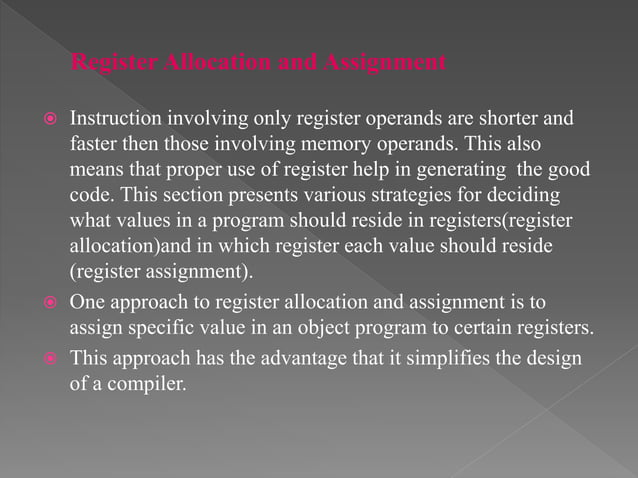 Register Allocation and Assignment

Instruction involving only register operands are shorter and faster then those involving memory operands. This also means that proper use of register help in generating the good code. This section presents various strategies for deciding what values in a program should reside in registers(register allocation)and in which register each value should reside (register assignment).

One approach to register allocation and assignment is to assign specific value in an object program to certain registers.

This approach has the advantage that it simplifies the design of a compiler.